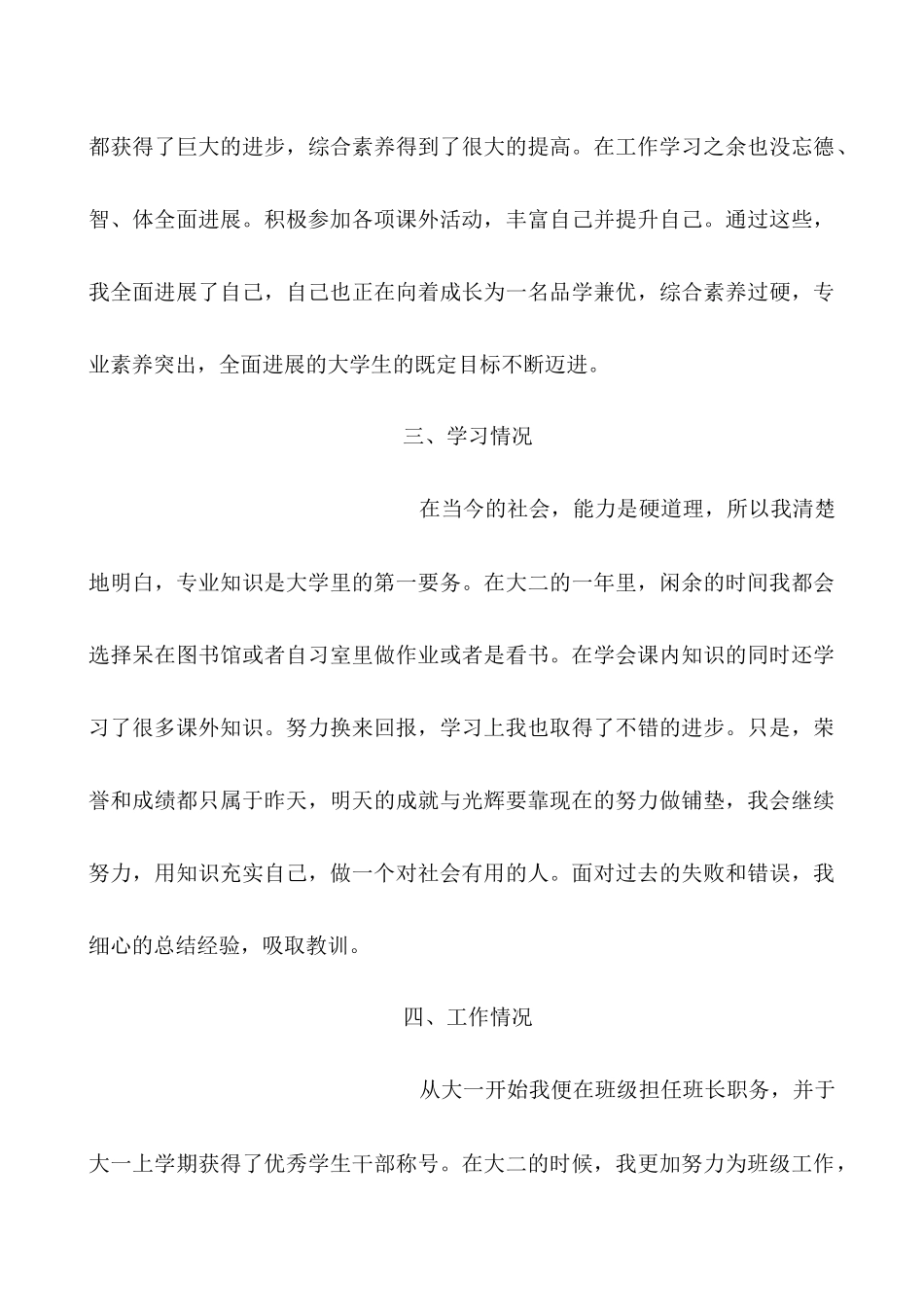 都获得了巨大的进步，综合素养得到了很大的提高。在工作学习之余也没忘德、智、体全面进展。积极参加各项课外活动，丰富自己并提升自己。通过这些，我全面进展了自己，自己也正在向着成长为一名品学兼优，综合素养过硬，专业素养突出，全面进展的大学生的既定目标不断迈进。

三、学习情况

在当今的社会，能力是硬道理，所以我清楚地明白，专业知识是大学里的第一要务。在大二的一年里，闲余的时间我都会选择呆在图书馆或者自习室里做作业或者是看书。在学会课内知识的同时还学习了很多课外知识。努力换来回报，学习上我也取得了不错的进步。只是，荣誉和成绩都只属于昨天，明天的成就与光辉要靠现在的努力做铺垫，我会继续努力，用知识充实自己，做一个对社会有用的人。面对过去的失败和错误，我细心的总结经验，吸取教训。

四、工作情况

从大一开始我便在班级担任班长职务，并于大一上学期获得了优秀学生干部称号。在大二的时候，我更加努力为班级工作，